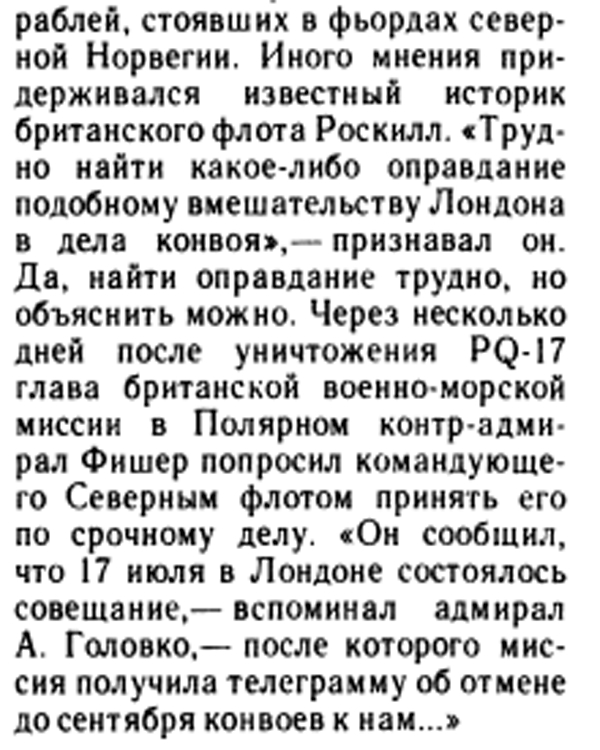 раблей, стоявших в фьордах северной Норвегии. Иного мнения придерживался известный историк британского флота Роскилл. «Трудно найти какое-либо оправдание подобному вмешательству Лондона в дела конвоя»,— признавал он. Да, найти оправдание трудно, но объяснить можно. Через несколько дней после уничтожения PQ-17 глава британской военно-морской миссии в Полярном контр-адмирал Фишер попросил командующего Северным флотом принять его по срочному делу. «Он сообщил, что 17 июля в Лондоне состоялось совещание,— вспоминал адмирал А. Головко,— после которого миссия получила телеграмму об отмене до сентября конвоев к нам...»